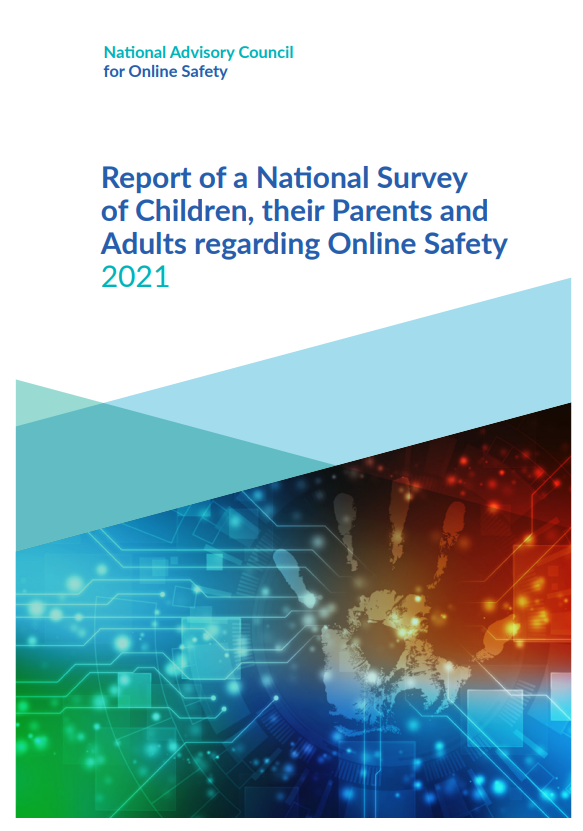 National Advisory Council
for Online Safety

Report of a National Survey of Children, their Parents and Adults regarding Online Safety
2021